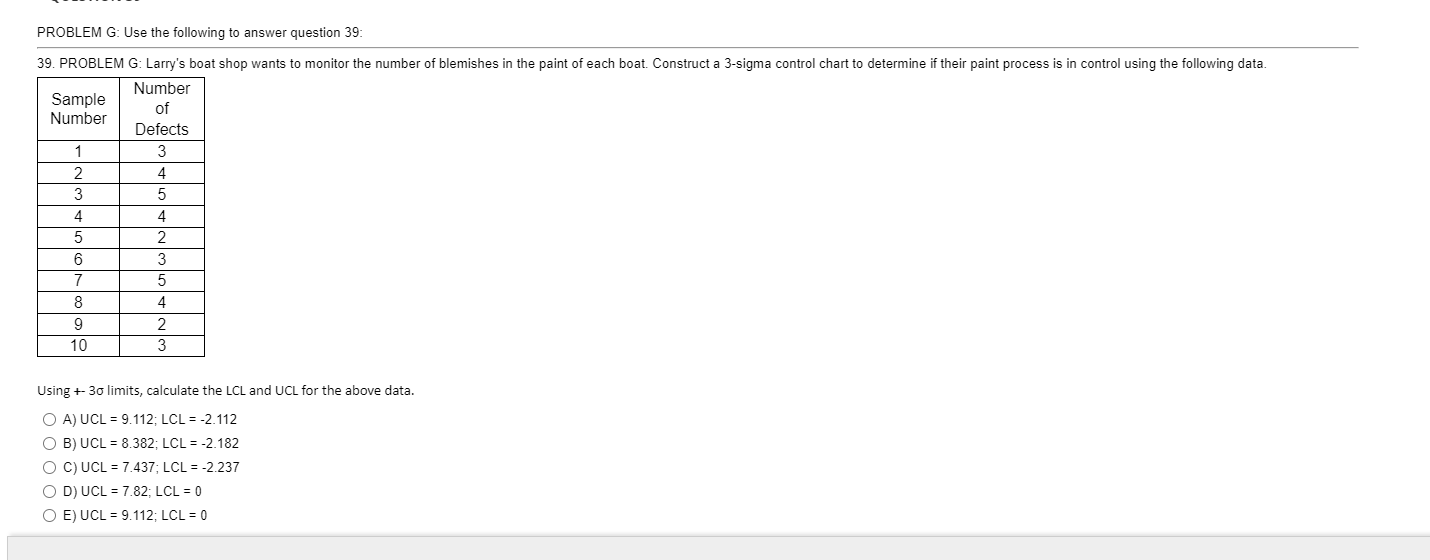 PROBLEM G: Use the following to answer question 39:

39. PROBLEM G: Larry's boat shop wants to monitor the number of blemishes in the paint of each boat. Construct a 3-sigma control chart to determine if their paint process is in control using the following data.

| Sample Number | Number of Defects |
|---|---|
| 1 | 3 |
| 2 | 4 |
| 3 | 5 |
| 4 | 4 |
| 5 | 2 |
| 6 | 3 |
| 7 | 5 |
| 8 | 4 |
| 9 | 2 |
| 10 | 3 |

Using +- 3σ limits, calculate the LCL and UCL for the above data.

A) UCL = 9.112; LCL = -2.112

B) UCL = 8.382; LCL = -2.182

C) UCL = 7.437; LCL = -2.237

D) UCL = 7.82; LCL = 0

E) UCL = 9.112; LCL = 0